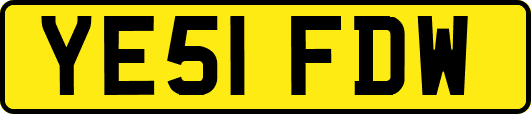 YE51 FDW